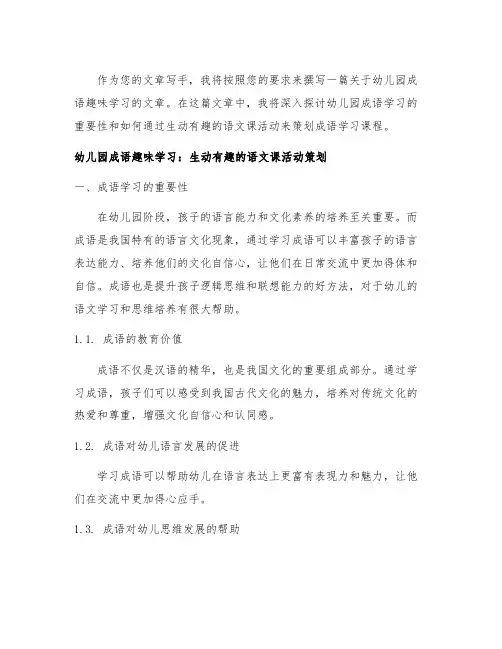 作为您的文章写手，我将按照您的要求来撰写一篇关于幼儿园成语趣味学习的文章。在这篇文章中，我将深入探讨幼儿园成语学习的重要性和如何通过生动有趣的语文课活动来策划成语学习课程。

幼儿园成语趣味学习：生动有趣的语文课活动策划

一、成语学习的重要性

在幼儿园阶段，孩子的语言能力和文化素养的培养至关重要。而成语是我国特有的语言文化现象，通过学习成语可以丰富孩子的语言表达能力、培养他们的文化自信心，让他们在日常交流中更加得体和自信。成语也是提升孩子逻辑思维和联想能力的好方法，对于幼儿的语文学习和思维培养有很大帮助。

1.1. 成语的教育价值

成语不仅是汉语的精华，也是我国文化的重要组成部分。通过学习成语，孩子们可以感受到我国古代文化的魅力，培养对传统文化的热爱和尊重，增强文化自信心和认同感。

1.2. 成语对幼儿语言发展的促进

学习成语可以帮助幼儿在语言表达上更富有表现力和魅力，让他们在交流中更加得心应手。

1.3. 成语对幼儿思维发展的帮助